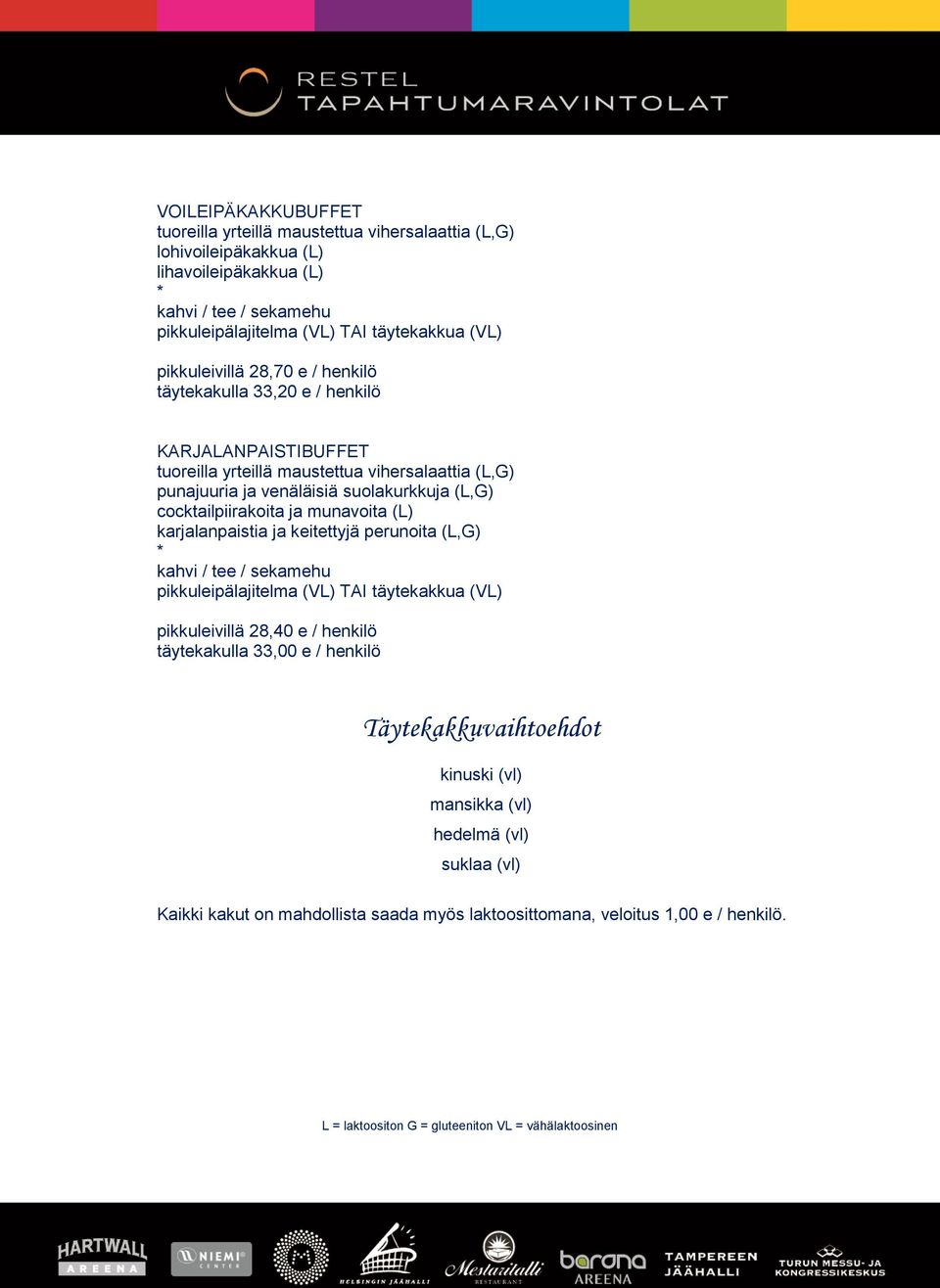 RESTEL
TAPAHTUMARAVINTOLAT

VOILEIPÄKAKKUBUFFET
tuoreilla yrteillä maustettua vihersalaattia (L,G)
lohivoileipäkakkua (L)
lihavoileipäkakkua (L)
*
kahvi / tee / sekamehu
pikkuleipälajitelma (VL) TAI täytekakkua (VL)

pikkuleivillä 28,70 e / henkilö
täytekakulla 33,20 e / henkilö

KARJALANPAISTIBUFFET
tuoreilla yrteillä maustettua vihersalaattia (L,G)
punajuuria ja venäläisiä suolakurkkuja (L,G)
cocktailpiirakoita ja munavoita (L)
karjalanpaistia ja keitettyjä perunoita (L,G)
*
kahvi / tee / sekamehu
pikkuleipälajitelma (VL) TAI täytekakkua (VL)

pikkuleivillä 28,40 e / henkilö
täytekakulla 33,00 e / henkilö

Täytekakkuvaihtoehdot

kinuski (vl)
mansikka (vl)
hedelmä (vl)
suklaa (vl)

Kaikki kakut on mahdollista saada myös laktoosittomana, veloitus 1,00 e / henkilö.

L = laktoositon G = gluteeniton VL = vähälaktoosinen

HARTWALL AREENA
NIEMI CENTER
HELSINGIN JÄÄHALLI
Mestaritalli RESTAURANT
barona AREENA
TAMPEREEN JÄÄHALLI
TURUN MESSU- JA KONGRESSIKESKUS